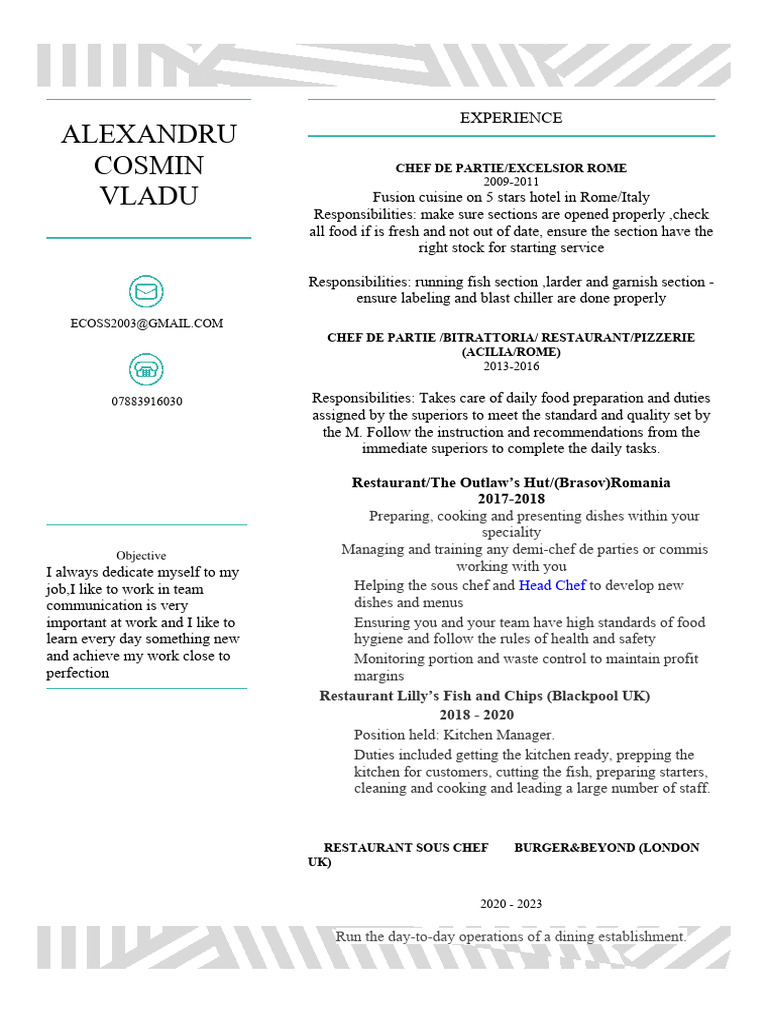 ALEXANDRU
COSMIN
VLADU

ECOSS2003@GMAIL.COM

07883916030

Objective

I always dedicate myself to my job,I like to work in team communication is very important at work and I like to learn every day something new and achieve my work close to perfection

EXPERIENCE

CHEF DE PARTIE/EXCELSIOR ROME
2009-2011
Fusion cuisine on 5 stars hotel in Rome/Italy
Responsibilities: make sure sections are opened properly ,check all food if is fresh and not out of date, ensure the section have the right stock for starting service

Responsibilities: running fish section ,larder and garnish section - ensure labeling and blast chiller are done properly

CHEF DE PARTIE /BITRATTORIA/ RESTAURANT/PIZZERIE (ACILIA/ROME)
2013-2016

Responsibilities: Takes care of daily food preparation and duties assigned by the superiors to meet the standard and quality set by the M. Follow the instruction and recommendations from the immediate superiors to complete the daily tasks.

Restaurant/The Outlaw's Hut/(Brasov)Romania
2017-2018

Preparing, cooking and presenting dishes within your speciality

Managing and training any demi-chef de parties or commis working with you

Helping the sous chef and Head Chef to develop new dishes and menus

Ensuring you and your team have high standards of food hygiene and follow the rules of health and safety

Monitoring portion and waste control to maintain profit margins

Restaurant Lilly's Fish and Chips (Blackpool UK)
2018 - 2020

Position held: Kitchen Manager.

Duties included getting the kitchen ready, prepping the kitchen for customers, cutting the fish, preparing starters, cleaning and cooking and leading a large number of staff.

RESTAURANT SOUS CHEF BURGER&BEYOND (LONDON UK)

2020 - 2023

Run the day-to-day operations of a dining establishment.